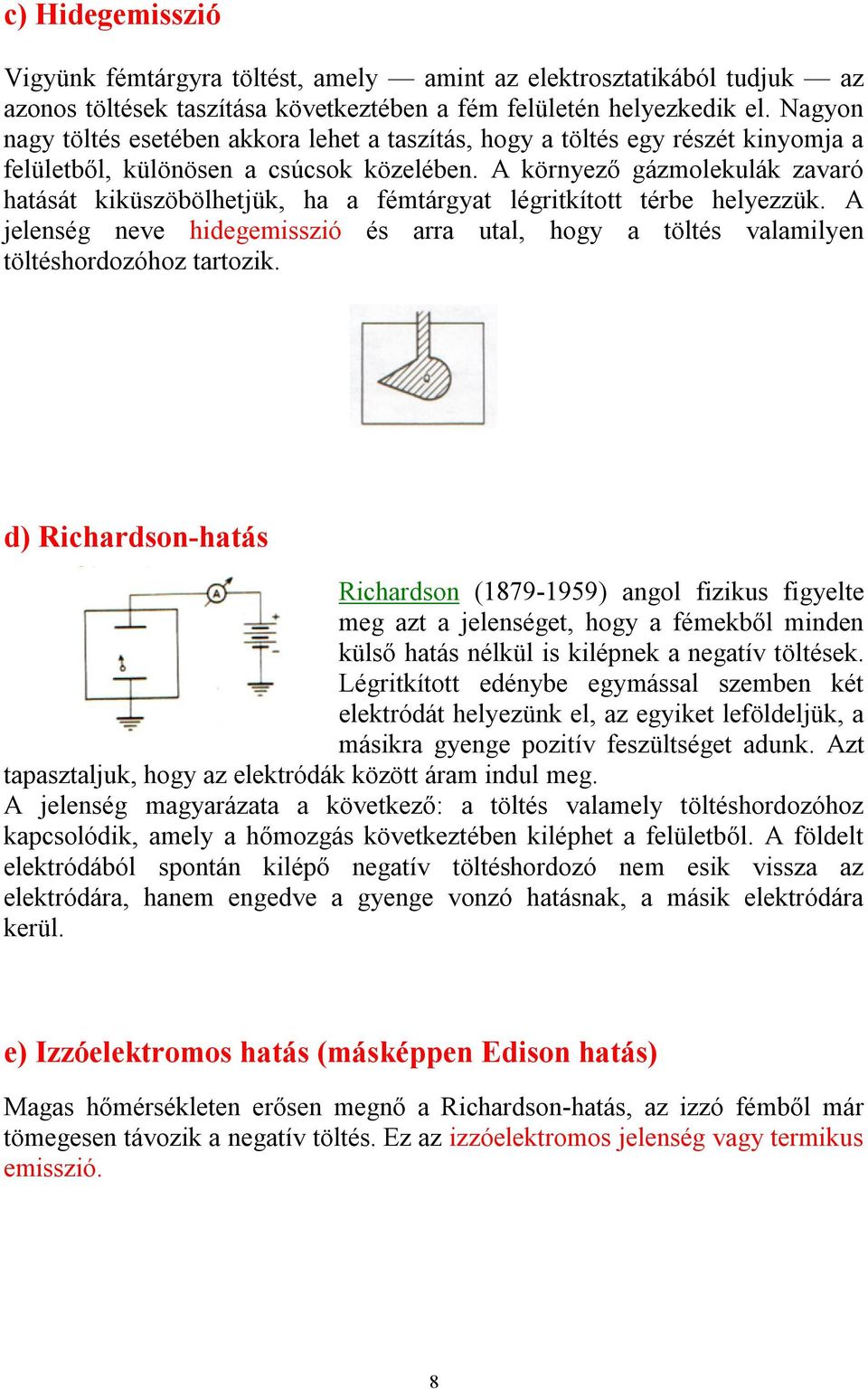 c) Hidegemisszió

Vigyünk fémtárgyra töltést, amely — amint az elektrosztatikából tudjuk — az azonos töltések taszítása következtében a fém felületén helyezkedik el. Nagyon nagy töltés esetében akkora lehet a taszítás, hogy a töltés egy részét kinyomja a felületből, különösen a csúcsok közelében. A környező gázmolekulák zavaró hatását kiküszöbölhetjük, ha a fémtárgyat légritkított térbe helyezzük. A jelenség neve hidegemisszió és arra utal, hogy a töltés valamilyen töltéshordozóhoz tartozik.

d) Richardson-hatás

A

Richardson (1879-1959) angol fizikus figyelte meg azt a jelenséget, hogy a fémekből minden külső hatás nélkül is kilépnek a negatív töltések. Légritkított edénybe egymással szemben két elektródát helyezünk el, az egyiket leföldeljük, a másikra gyenge pozitív feszültséget adunk. Azt tapasztaljuk, hogy az elektródák között áram indul meg.
A jelenség magyarázata a következő: a töltés valamely töltéshordozóhoz kapcsolódik, amely a hőmozgás következtében kiléphet a felületből. A földelt elektródából spontán kilépő negatív töltéshordozó nem esik vissza az elektródára, hanem engedve a gyenge vonzó hatásnak, a másik elektródára kerül.

e) Izzóelektromos hatás (másképpen Edison hatás)

Magas hőmérsékleten erősen megnő a Richardson-hatás, az izzó fémből már tömegesen távozik a negatív töltés. Ez az izzóelektromos jelenség vagy termikus emisszió.

8